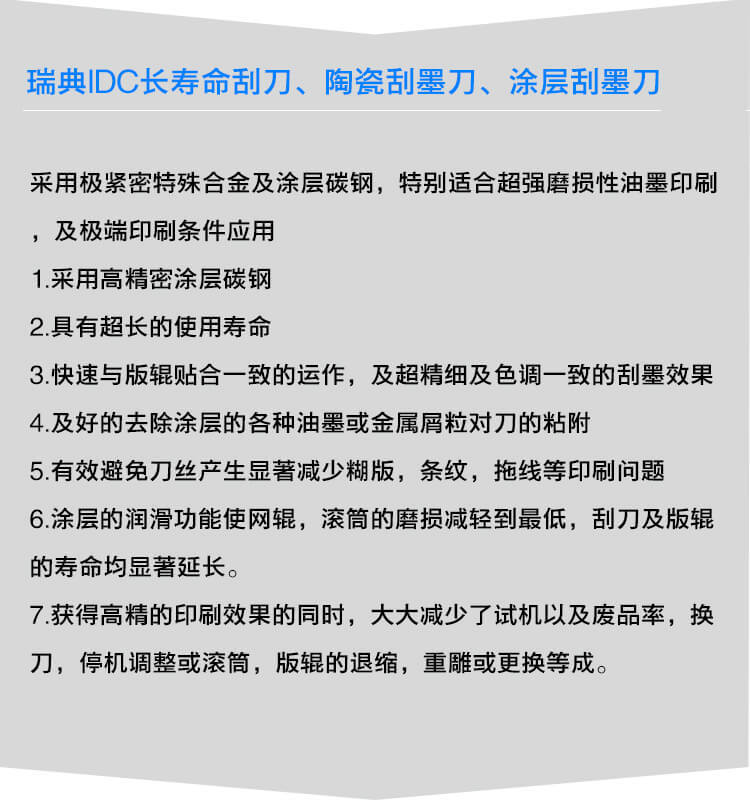 瑞典IDC长寿命刮刀、陶瓷刮墨刀、涂层刮墨刀

采用极紧密特殊合金及涂层碳钢，特别适合超强磨损性油墨印刷，及极端印刷条件应用

1.采用高精密涂层碳钢

2.具有超长的使用寿命

3.快速与版辊贴合一致的运作，及超精细及色调一致的刮墨效果

4.及好的去除涂层的各种油墨或金属屑粒对刀的粘附

5.有效避免刀丝产生显著减少糊版，条纹，拖线等印刷问题

6.涂层的润滑功能使网辊，滚筒的磨损减轻到最低，刮刀及版辊的寿命均显著延长。

7.获得高精的印刷效果的同时，大大减少了试机以及废品率，换刀，停机调整或滚筒，版辊的退缩，重雕或更换等成。